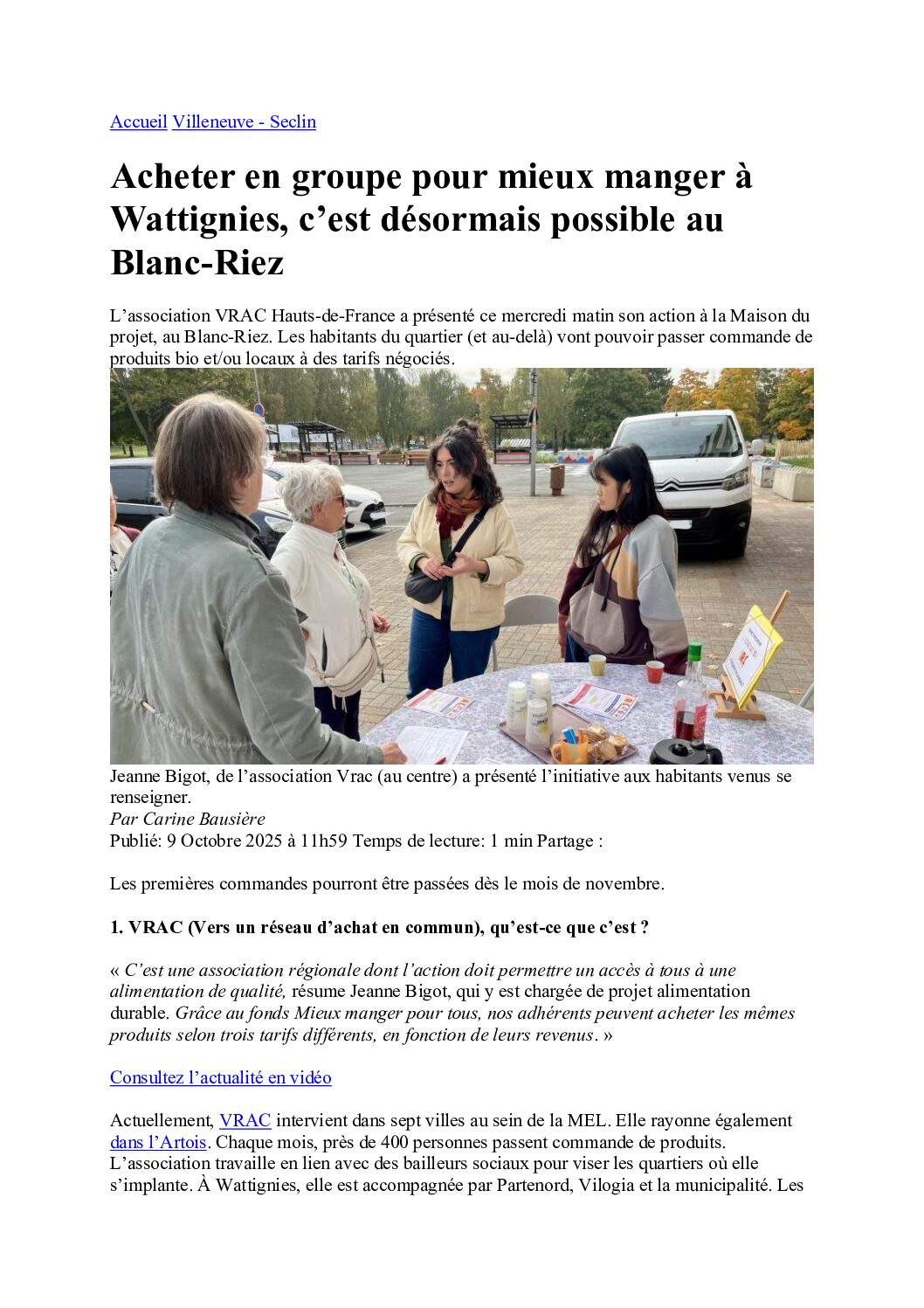 Accueil Villeneuve - Seclin

Acheter en groupe pour mieux manger à Wattignies, c'est désormais possible au Blanc-Riez

L'association VRAC Hauts-de-France a présenté ce mercredi matin son action à la Maison du projet, au Blanc-Riez. Les habitants du quartier (et au-delà) vont pouvoir passer commande de produits bio et/ou locaux à des tarifs négociés.

Jeanne Bigot, de l'association Vrac (au centre) a présenté l'initiative aux habitants venus se renseigner.
Par Carine Bausière
Publié: 9 Octobre 2025 à 11h59 Temps de lecture: 1 min Partage :

Les premières commandes pourront être passées dès le mois de novembre.

1. VRAC (Vers un réseau d'achat en commun), qu'est-ce que c'est ?

« C'est une association régionale dont l'action doit permettre un accès à tous à une alimentation de qualité, résume Jeanne Bigot, qui y est chargée de projet alimentation durable. Grâce au fonds Mieux manger pour tous, nos adhérents peuvent acheter les mêmes produits selon trois tarifs différents, en fonction de leurs revenus. »

Consultez l'actualité en vidéo

Actuellement, VRAC intervient dans sept villes au sein de la MEL. Elle rayonne également dans l'Artois. Chaque mois, près de 400 personnes passent commande de produits. L'association travaille en lien avec des bailleurs sociaux pour viser les quartiers où elle s'implante. À Wattignies, elle est accompagnée par Partenord, Vilogia et la municipalité. Les